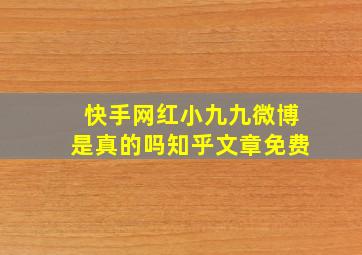 快手网红小九九微博
是真的吗知乎文章免费